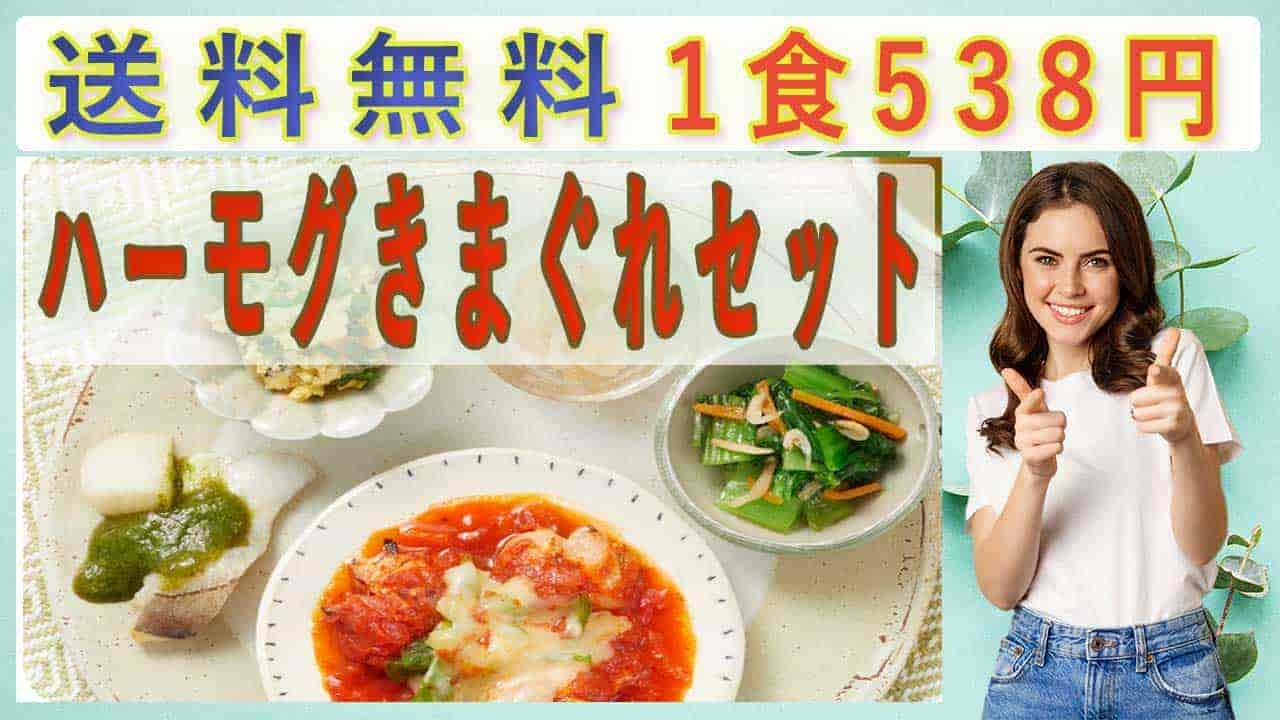 送料無料 1食538円

ハーモグきまぐれセット